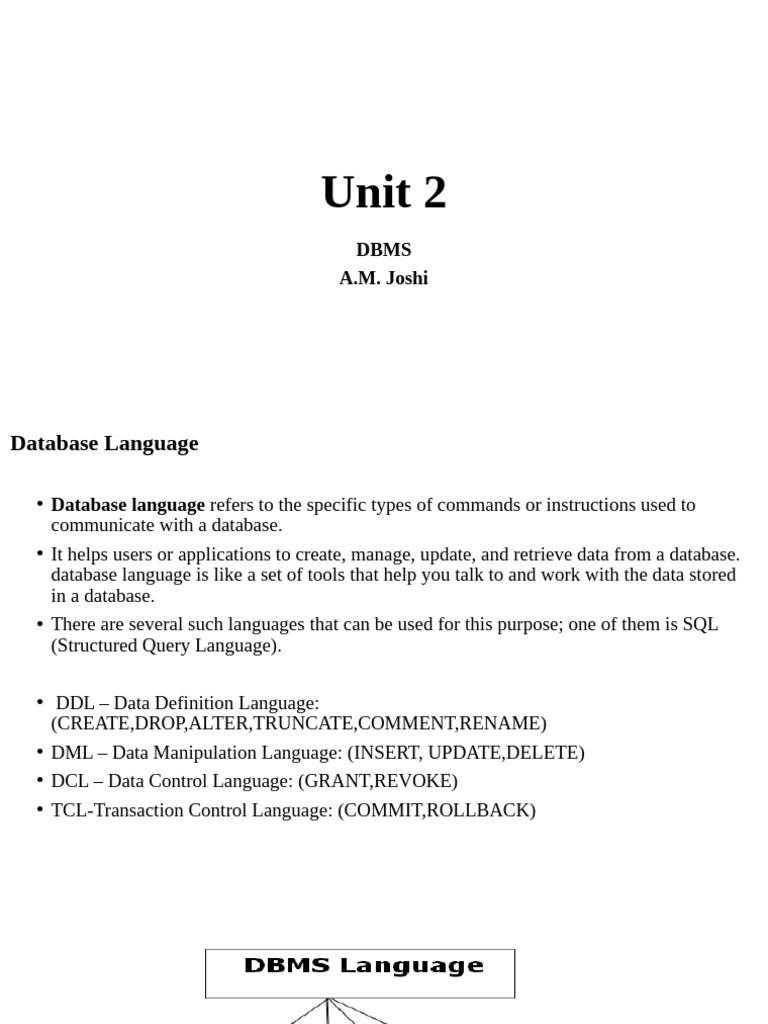 Unit 2

DBMS
A.M. Joshi

Database Language

• Database language refers to the specific types of commands or instructions used to communicate with a database.
• It helps users or applications to create, manage, update, and retrieve data from a database. database language is like a set of tools that help you talk to and work with the data stored in a database.
• There are several such languages that can be used for this purpose; one of them is SQL (Structured Query Language).

• DDL – Data Definition Language: (CREATE,DROP,ALTER,TRUNCATE,COMMENT,RENAME)
• DML – Data Manipulation Language: (INSERT, UPDATE,DELETE)
• DCL – Data Control Language: (GRANT,REVOKE)
• TCL-Transaction Control Language: (COMMIT,ROLLBACK)

DBMS Language